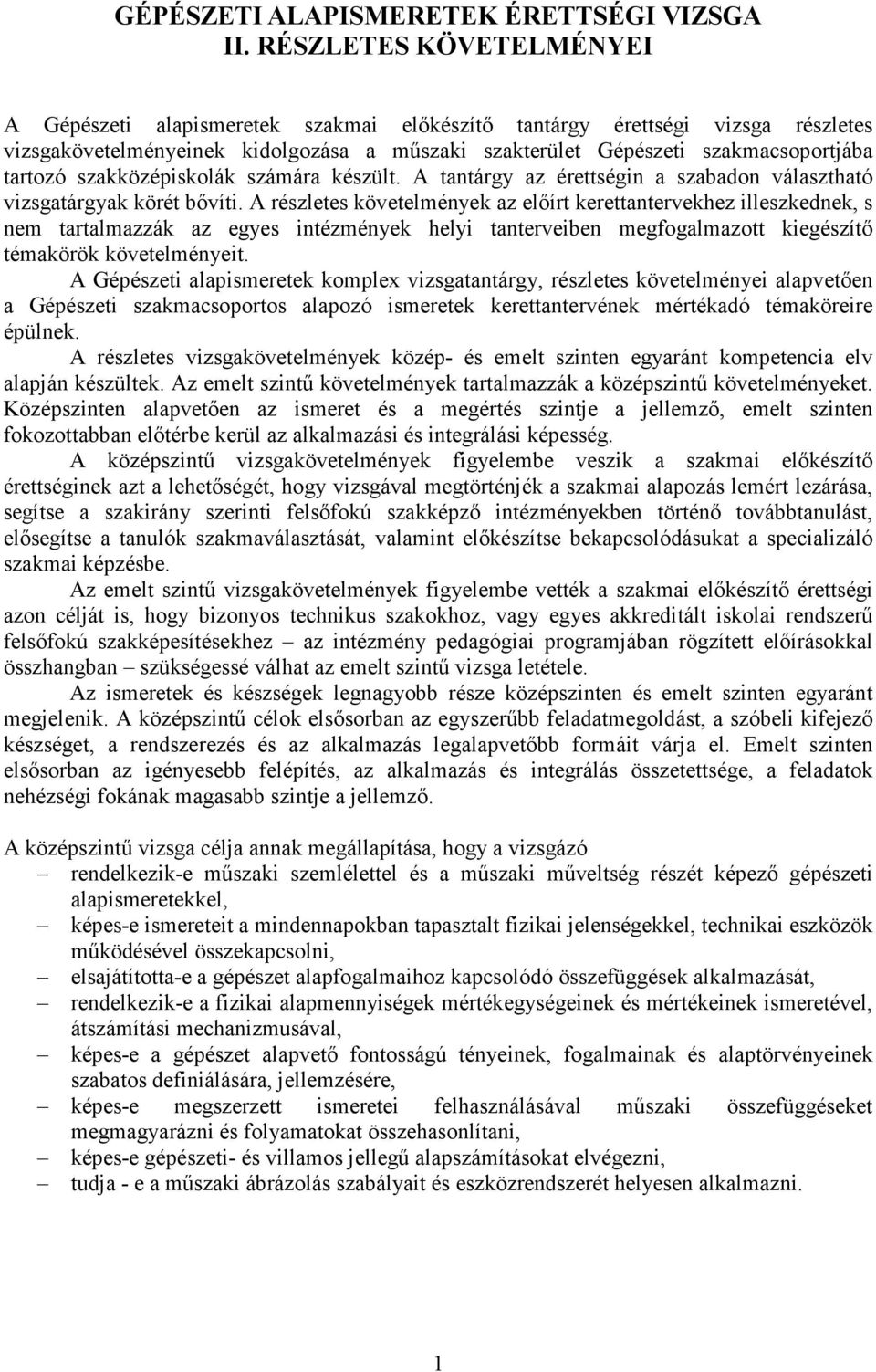 GÉPÉSZETI ALAPISMERETEK ÉRETTSÉGI VIZSGA
II. RÉSZLETES KÖVETELMÉNYEI

A Gépészeti alapismeretek szakmai előkészítő tantárgy érettségi vizsga részletes vizsgakövetelményeinek kidolgozása a műszaki szakterület Gépészeti szakmacsoportjába tartozó szakközépiskolák számára készült. A tantárgy az érettségin a szabadon választható vizsgatárgyak körét bővíti. A részletes követelmények az előírt kerettantervekhez illeszkednek, s nem tartalmazzák az egyes intézmények helyi tanterveiben megfogalmazott kiegészítő témakörök követelményeit.

A Gépészeti alapismeretek komplex vizsgatantárgy, részletes követelményei alapvetően a Gépészeti szakmacsoportos alapozó ismeretek kerettantervének mértékadó témaköreire épülnek.

A részletes vizsgakövetelmények közép- és emelt szinten egyaránt kompetencia elv alapján készültek. Az emelt szintű követelmények tartalmazzák a középszintű követelményeket. Középszinten alapvetően az ismeret és a megértés szintje a jellemző, emelt szinten fokozottabban előtérbe kerül az alkalmazási és integrálási képesség.

A középszintű vizsgakövetelmények figyelembe veszik a szakmai előkészítő érettséginek azt a lehetőségét, hogy vizsgával megtörténjék a szakmai alapozás lemért lezárása, segítse a szakirány szerinti felsőfokú szakképző intézményekben történő továbbtanulást, elősegítse a tanulók szakmaválasztását, valamint előkészítse bekapcsolódásukat a specializáló szakmai képzésbe.

Az emelt szintű vizsgakövetelmények figyelembe vették a szakmai előkészítő érettségi azon célját is, hogy bizonyos technikus szakokhoz, vagy egyes akkreditált iskolai rendszerű felsőfokú szakképesítésekhez – az intézmény pedagógiai programjában rögzített előírásokkal összhangban – szükségessé válhat az emelt szintű vizsga letétele.

Az ismeretek és készségek legnagyobb része középszinten és emelt szinten egyaránt megjelenik. A középszintű célok elsősorban az egyszerűbb feladatmegoldást, a szóbeli kifejező készséget, a rendszerezés és az alkalmazás legalapvetőbb formáit várja el. Emelt szinten elsősorban az igényesebb felépítés, az alkalmazás és integrálás összetettsége, a feladatok nehézségi fokának magasabb szintje a jellemző.

A középszintű vizsga célja annak megállapítása, hogy a vizsgázó
– rendelkezik-e műszaki szemlélettel és a műszaki műveltség részét képező gépészeti alapismeretekkel,
– képes-e ismereteit a mindennapokban tapasztalt fizikai jelenségekkel, technikai eszközök működésével összekapcsolni,
– elsajátította-e a gépészet alapfogalmaihoz kapcsolódó összefüggések alkalmazását,
– rendelkezik-e a fizikai alapmennyiségek mértékegységeinek és mértékeinek ismeretével, átszámítási mechanizmusával,
– képes-e a gépészet alapvető fontosságú tényeinek, fogalmainak és alaptörvényeinek szabatos definiálására, jellemzésére,
– képes-e megszerzett ismeretei felhasználásával műszaki összefüggéseket megmagyarázni és folyamatokat összehasonlítani,
– képes-e gépészeti- és villamos jellegű alapszámításokat elvégezni,
– tudja - e a műszaki ábrázolás szabályait és eszközrendszerét helyesen alkalmazni.

1